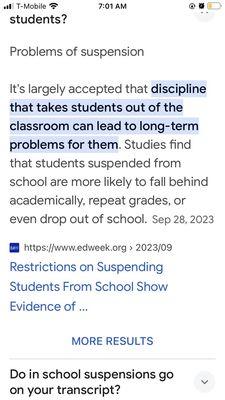 T-Mobile 7:01 AM

students?

Problems of suspension

It's largely accepted that discipline that takes students out of the classroom can lead to long-term problems for them. Studies find that students suspended from school are more likely to fall behind academically, repeat grades, or even drop out of school. Sep 28, 2023

https://www.edweek.org › 2023/09

Restrictions on Suspending Students From School Show Evidence of ...

MORE RESULTS

Do in school suspensions go on your transcript?